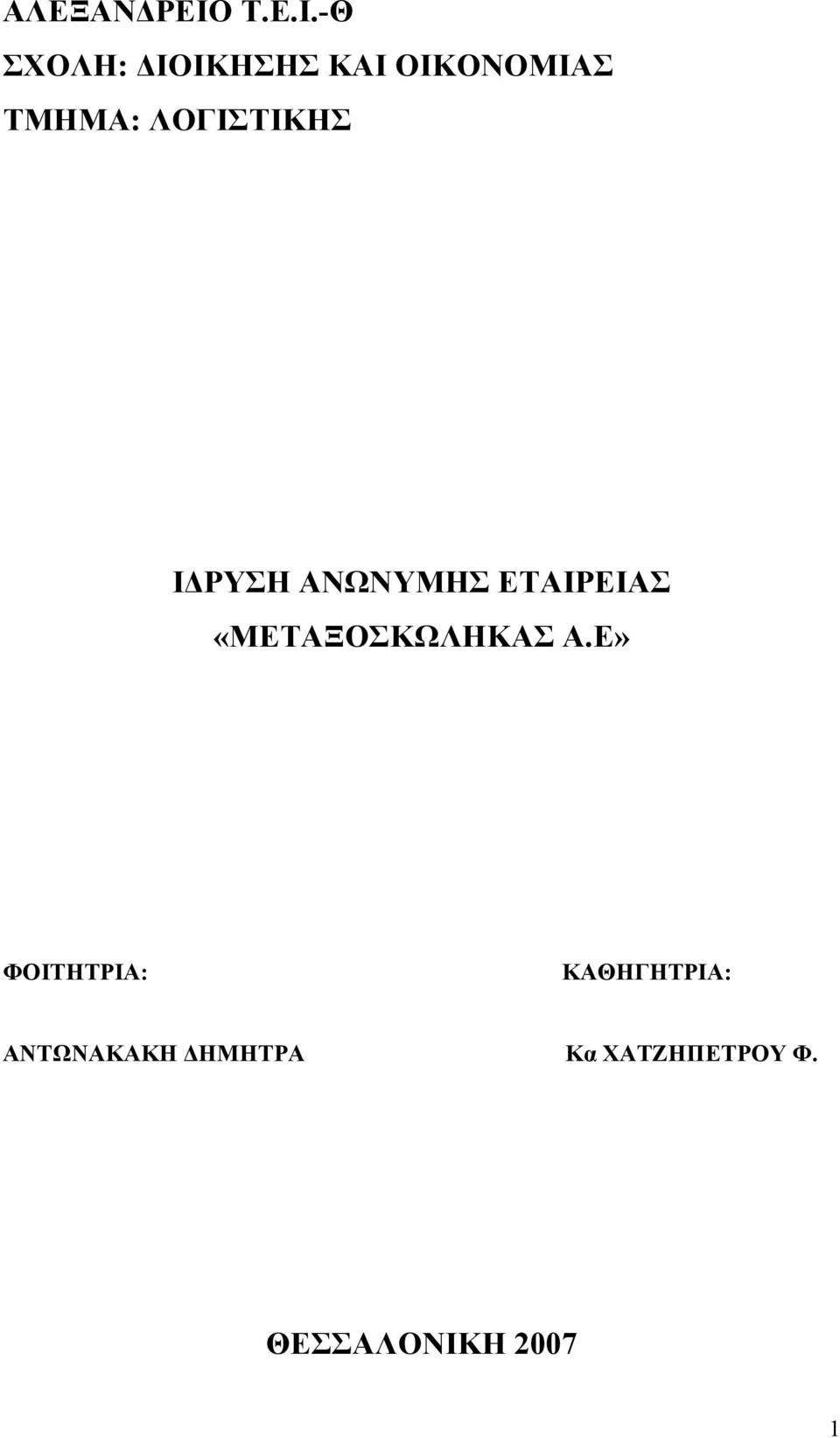 ΑΛΕΞΑΝΔΡΕΙΟ Τ.Ε.Ι.-Θ

ΣΧΟΛΗ: ΔΙΟΙΚΗΣΗΣ ΚΑΙ ΟΙΚΟΝΟΜΙΑΣ

ΤΜΗΜΑ: ΛΟΓΙΣΤΙΚΗΣ

ΙΔΡΥΣΗ ΑΝΩΝΥΜΗΣ ΕΤΑΙΡΕΙΑΣ «ΜΕΤΑΞΟΣΚΩΛΗΚΑΣ Α.Ε»

ΦΟΙΤΗΤΡΙΑ:

ΑΝΤΩΝΑΚΑΚΗ ΔΗΜΗΤΡΑ

ΚΑΘΗΓΗΤΡΙΑ:

Κα ΧΑΤΖΗΠΕΤΡΟΥ Φ.

ΘΕΣΣΑΛΟΝΙΚΗ 2007

1